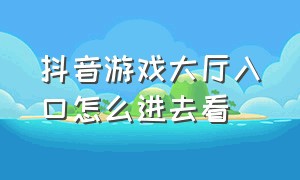 抖音游戏大厅入口怎么进去看